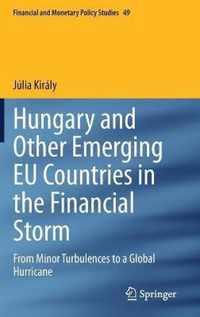 Financial and Monetary Policy Studies 49

Júlia Király

Hungary and Other Emerging EU Countries in the Financial Storm

From Minor Turbulences to a Global Hurricane

Springer